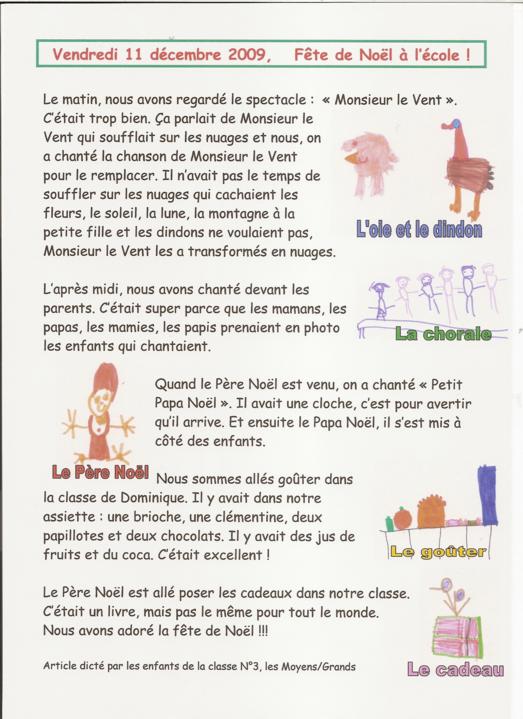 Vendredi 11 décembre 2009, Fête de Noël à l'école !

Le matin, nous avons regardé le spectacle : « Monsieur le Vent ». C'était trop bien. Ça parlait de Monsieur le Vent qui soufflait sur les nuages et nous, on a chanté la chanson de Monsieur le Vent pour le remplacer. Il n'avait pas le temps de souffler sur les nuages qui cachaient les fleurs, le soleil, la lune, la montagne à la petite fille et les dindons ne voulaient pas, Monsieur le Vent les a transformés en nuages.

L'oie et le dindon

L'après midi, nous avons chanté devant les parents. C'était super parce que les mamans, les papas, les mamies, les papis prenaient en photo les enfants qui chantaient.

La chorale

Quand le Père Noël est venu, on a chanté « Petit Papa Noël ». Il avait une cloche, c'est pour avertir qu'il arrive. Et ensuite le Papa Noël, il s'est mis à côté des enfants.

Le Père Noël

Nous sommes allés goûter dans la classe de Dominique. Il y avait dans notre assiette : une brioche, une clémentine, deux papillotes et deux chocolats. Il y avait des jus de fruits et du coca. C'était excellent !

Le goûter

Le Père Noël est allé poser les cadeaux dans notre classe. C'était un livre, mais pas le même pour tout le monde. Nous avons adoré la fête de Noël !!!

Article dicté par les enfants de la classe N°3, les Moyens/Grands

Le cadeau